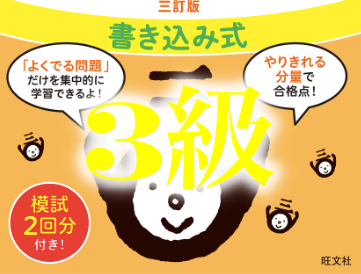 三訂版

書き込み式

「よくでる問題」だけを集中的に学習できるよ！

やりきれる分量で合格点！

3級

模試2回分付き！

旺文社